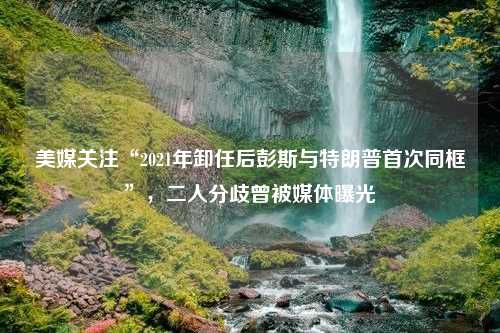 美媒关注“2021年卸任后彭斯与特朗普首次同框”，二人分歧曾被媒体曝光